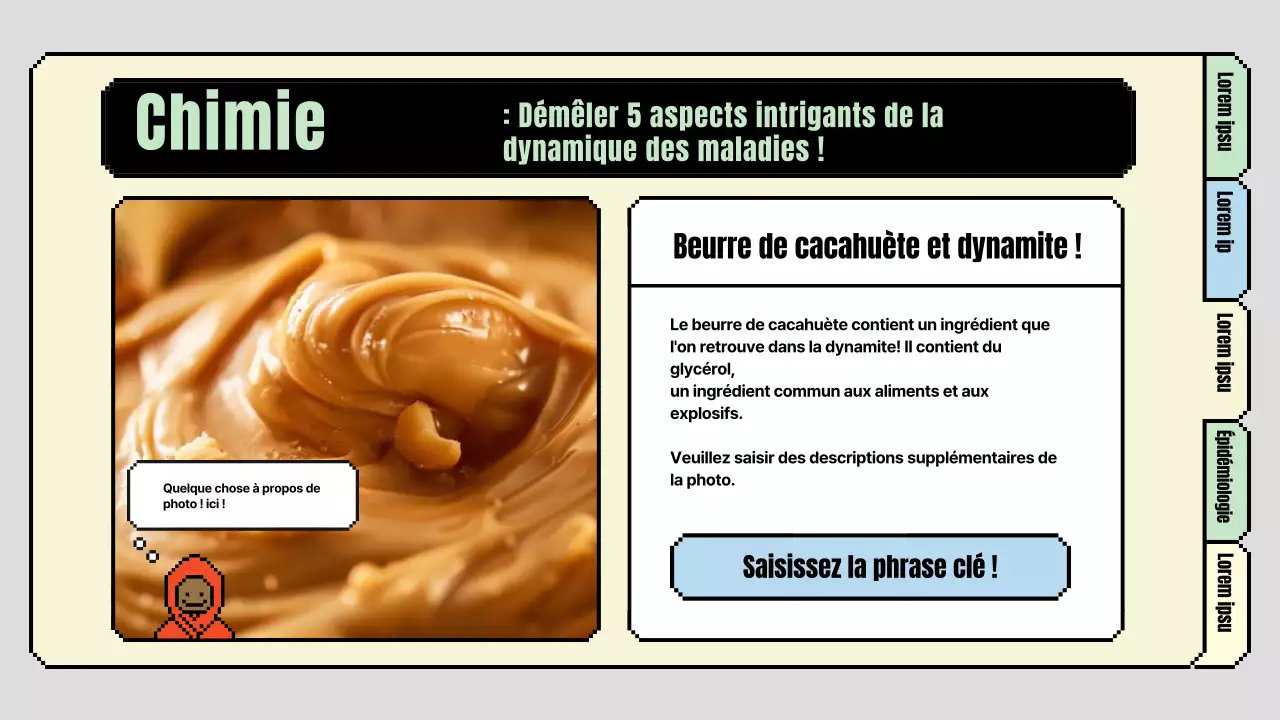 Chimie

: Démêler 5 aspects intrigants de la dynamique des maladies !

Quelque chose à propos de photo ! ici !

Beurre de cacahuète et dynamite !

Le beurre de cacahuète contient un ingrédient que l'on retrouve dans la dynamite! Il contient du glycérol,
un ingrédient commun aux aliments et aux explosifs.

Veuillez saisir des descriptions supplémentaires de la photo.

Saisissez la phrase clé !

Lorem ipsu

Lorem ip

Lorem ipsu

Épidémiologie

Lorem ipsu